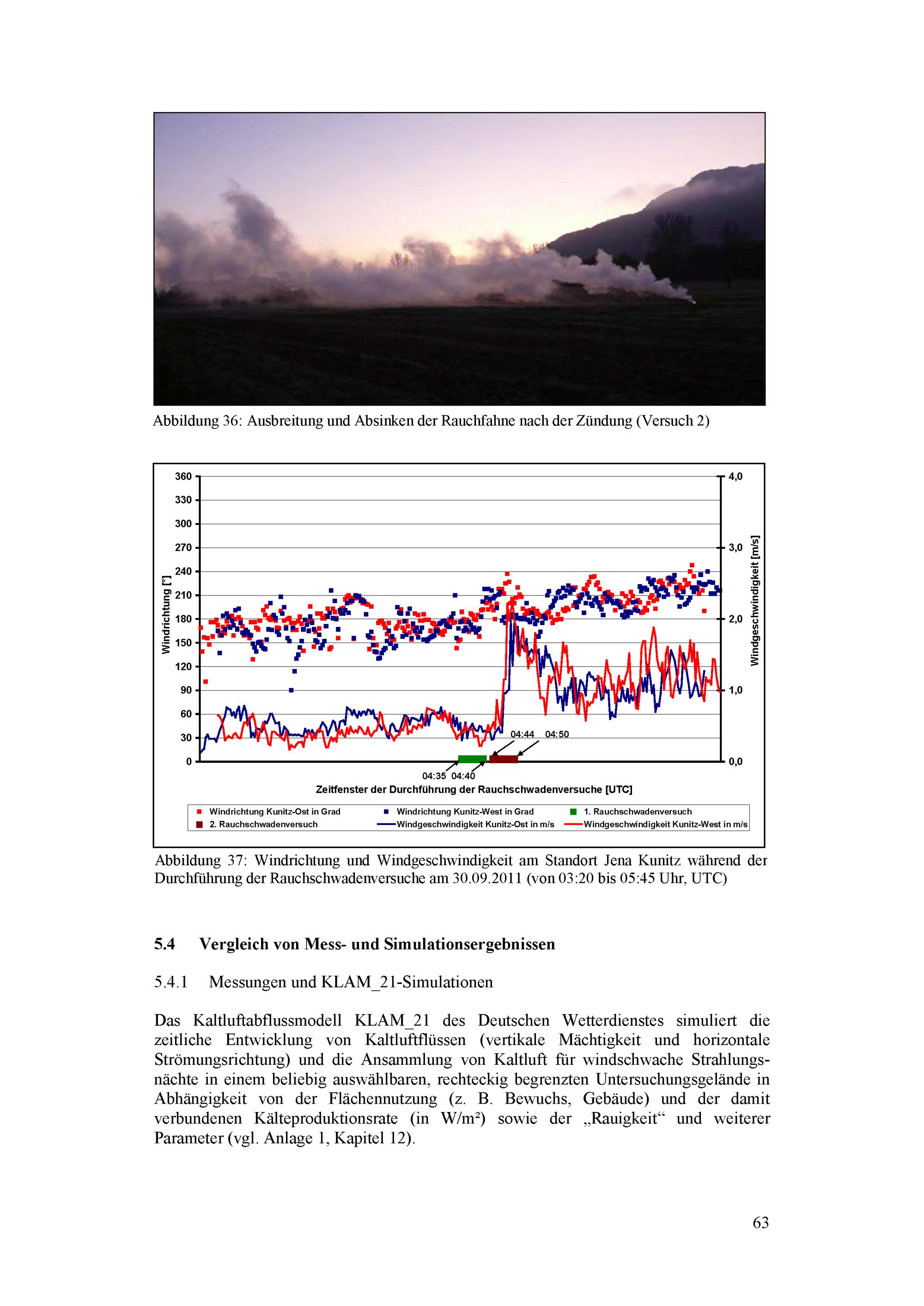 Abbildung 36: Ausbreitung und Absinken der Rauchfahne nach der Zündung (Versuch 2)

360
330
300
270
240
210
180
150
120
90
60
30
0
Windrichtung [°]
4,0
3,0
2,0
1,0
0,0
Windgeschwindigkeit [m/s]
04:44 04:50
04:35 04:40
Zeitfenster der Durchführung der Rauchschwadenversuche [UTC]
Windrichtung Kunitz-Ost in Grad
Windrichtung Kunitz-West in Grad
1. Rauchschwadenversuch
2. Rauchschwadenversuch
Windgeschwindigkeit Kunitz-Ost in m/s
Windgeschwindigkeit Kunitz-West in m/s

Abbildung 37: Windrichtung und Windgeschwindigkeit am Standort Jena Kunitz während der Durchführung der Rauchschwadenversuche am 30.09.2011 (von 03:20 bis 05:45 Uhr, UTC)

5.4 Vergleich von Mess- und Simulationsergebnissen

5.4.1 Messungen und KLAM_21-Simulationen

Das Kaltluftabflussmodell KLAM_21 des Deutschen Wetterdienstes simuliert die zeitliche Entwicklung von Kaltluftflüssen (vertikale Mächtigkeit und horizontale Strömungsrichtung) und die Ansammlung von Kaltluft für windschwache Strahlungsnächte in einem beliebig auswählbaren, rechteckig begrenzten Untersuchungsgelände in Abhängigkeit von der Flächennutzung (z. B. Bewuchs, Gebäude) und der damit verbundenen Kälteproduktionsrate (in W/m²) sowie der „Rauigkeit“ und weiterer Parameter (vgl. Anlage 1, Kapitel 12).

63